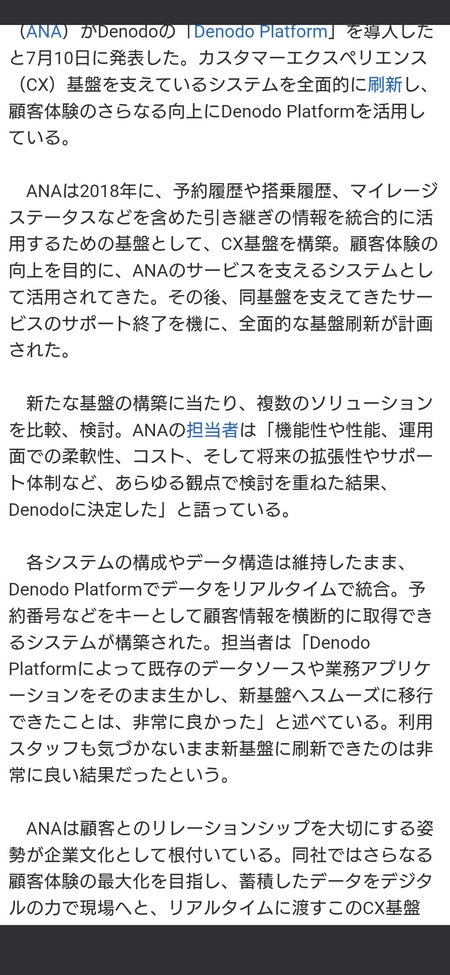 （ANA）がDenodoの「Denodo Platform」を導入したと7月10日に発表した。カスタマーエクスペリエンス（CX）基盤を支えているシステムを全面的に刷新し、顧客体験のさらなる向上にDenodo Platformを活用している。

ANAは2018年に、予約履歴や搭乗履歴、マイレージステータスなどを含めた引き継ぎの情報を統合的に活用するための基盤として、CX基盤を構築。顧客体験の向上を目的に、ANAのサービスを支えるシステムとして活用されてきた。その後、同基盤を支えてきたサービスのサポート終了を機に、全面的な基盤刷新が計画された。

新たな基盤の構築に当たり、複数のソリューションを比較、検討。ANAの担当者は「機能性や性能、運用面での柔軟性、コスト、そして将来の拡張性やサポート体制など、あらゆる観点で検討を重ねた結果、Denodoに決定した」と語っている。

各システムの構成やデータ構造は維持したまま、Denodo Platformでデータをリアルタイムで統合。予約番号などをキーとして顧客情報を横断的に取得できるシステムが構築された。担当者は「Denodo Platformによって既存のデータソースや業務アプリケーションをそのまま生かし、新基盤へスムーズに移行できたことは、非常に良かった」と述べている。利用スタッフも気づかないまま新基盤に刷新できたのは非常に良い結果だったという。

ANAは顧客とのリレーションシップを大切にする姿勢が企業文化として根付いている。同社ではさらなる顧客体験の最大化を目指し、蓄積したデータをデジタルの力で現場へと、リアルタイムに渡すこのCX基盤